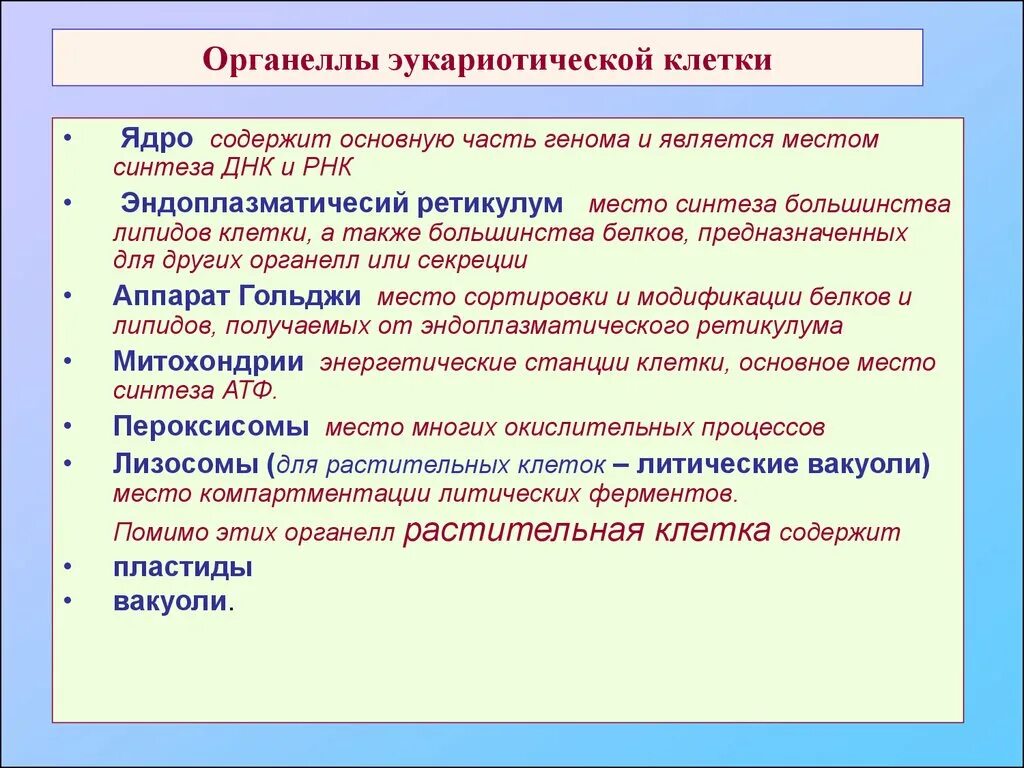 Органеллы эукариотической клетки

• Ядро содержит основную часть генома и является местом синтеза ДНК и РНК

• Эндоплазматичесий ретикулум место синтеза большинства липидов клетки, а также большинства белков, предназначенных для других органелл или секреции

• Аппарат Гольджи место сортировки и модификации белков и липидов, получаемых от эндоплазматического ретикулума

• Митохондрии энергетические станции клетки, основное место синтеза АТФ.

• Пероксисомы место многих окислительных процессов

• Лизосомы (для растительных клеток – литические вакуоли) место компартментации литических ферментов.

Помимо этих органелл растительная клетка содержит

• пластиды

• вакуоли.